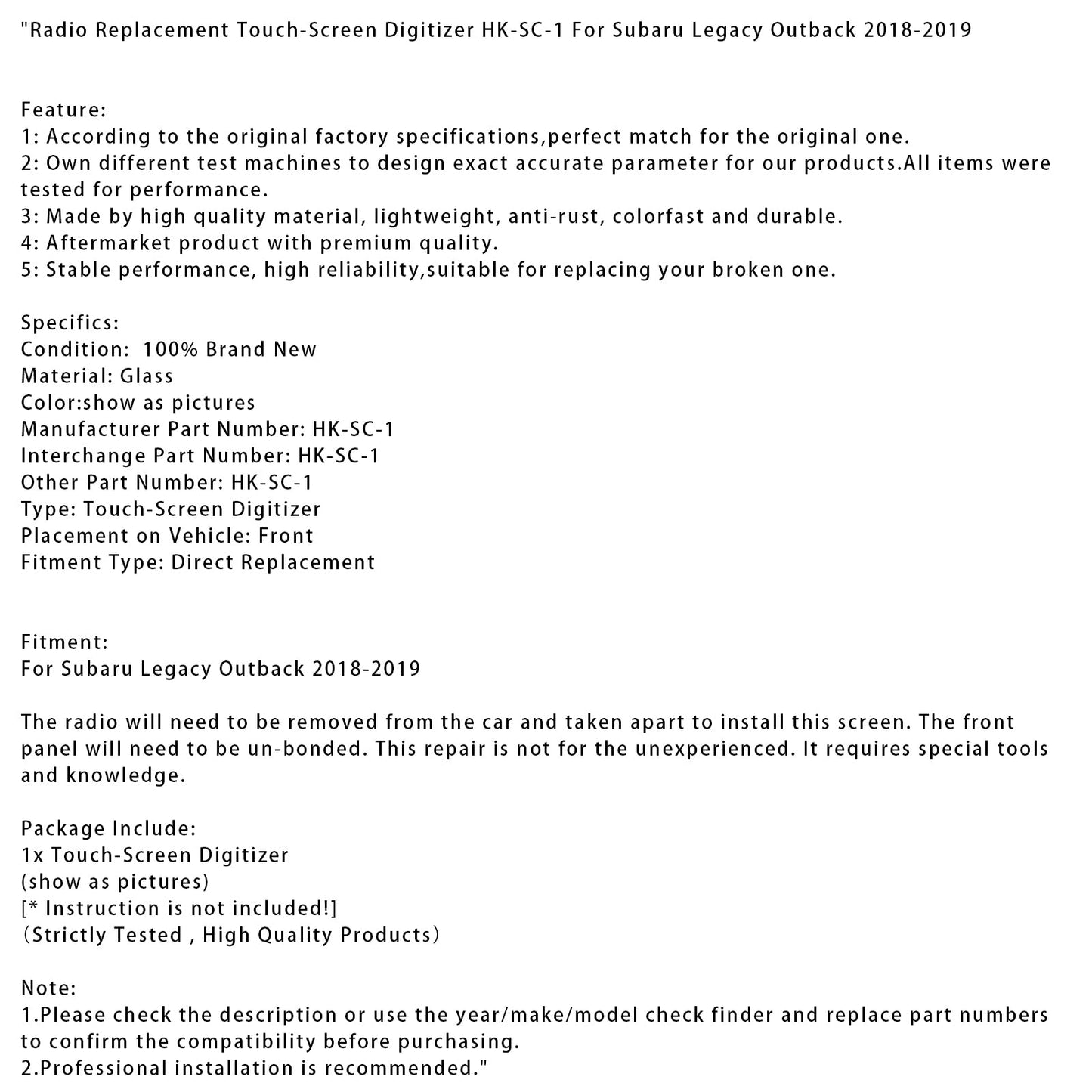 "Radio Replacement Touch-Screen Digitizer HK-SC-1 For Subaru Legacy Outback 2018-2019

Feature:
1: According to the original factory specifications,perfect match for the original one.
2: Own different test machines to design exact accurate parameter for our products.All items were tested for performance.
3: Made by high quality material, lightweight, anti-rust, colorfast and durable.
4: Aftermarket product with premium quality.
5: Stable performance, high reliability,suitable for replacing your broken one.

Specifics:
Condition:  100% Brand New
Material: Glass
Color:show as pictures
Manufacturer Part Number: HK-SC-1
Interchange Part Number: HK-SC-1
Other Part Number: HK-SC-1
Type: Touch-Screen Digitizer
Placement on Vehicle: Front
Fitment Type: Direct Replacement

Fitment:
For Subaru Legacy Outback 2018-2019

The radio will need to be removed from the car and taken apart to install this screen. The front panel will need to be un-bonded. This repair is not for the unexperienced. It requires special tools and knowledge.

Package Include:
1x Touch-Screen Digitizer
(show as pictures)
[* Instruction is not included!]
(Strictly Tested , High Quality Products)

Note:
1.Please check the description or use the year/make/model check finder and replace part numbers to confirm the compatibility before purchasing.
2.Professional installation is recommended."